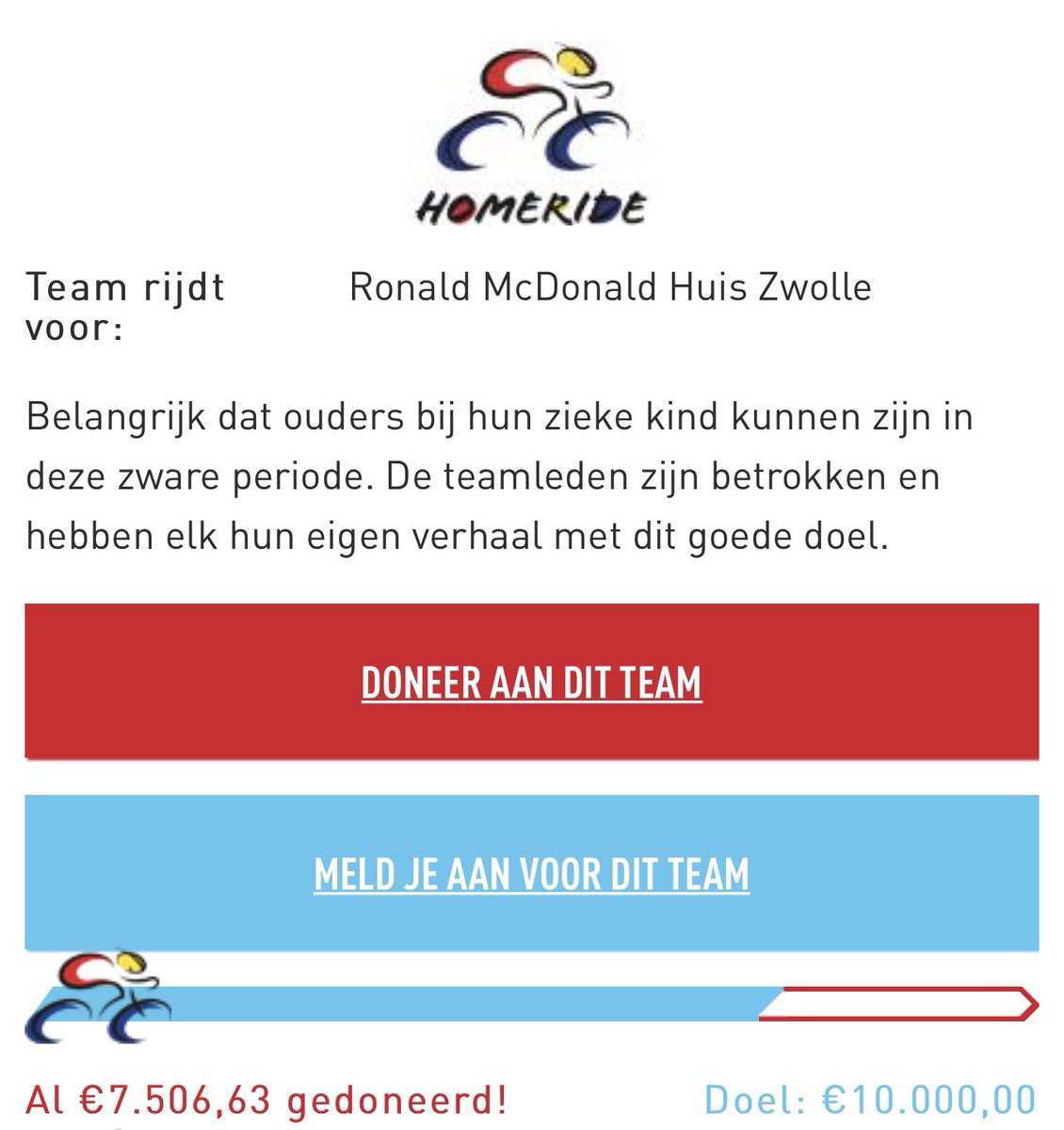 HOMERIDE

Team rijdt voor: Ronald McDonald Huis Zwolle

Belangrijk dat ouders bij hun zieke kind kunnen zijn in deze zware periode. De teamleden zijn betrokken en hebben elk hun eigen verhaal met dit goede doel.

DONEER AAN DIT TEAM

MELD JE AAN VOOR DIT TEAM

Al €7.506,63 gedoneerd!

Doel: €10.000,00